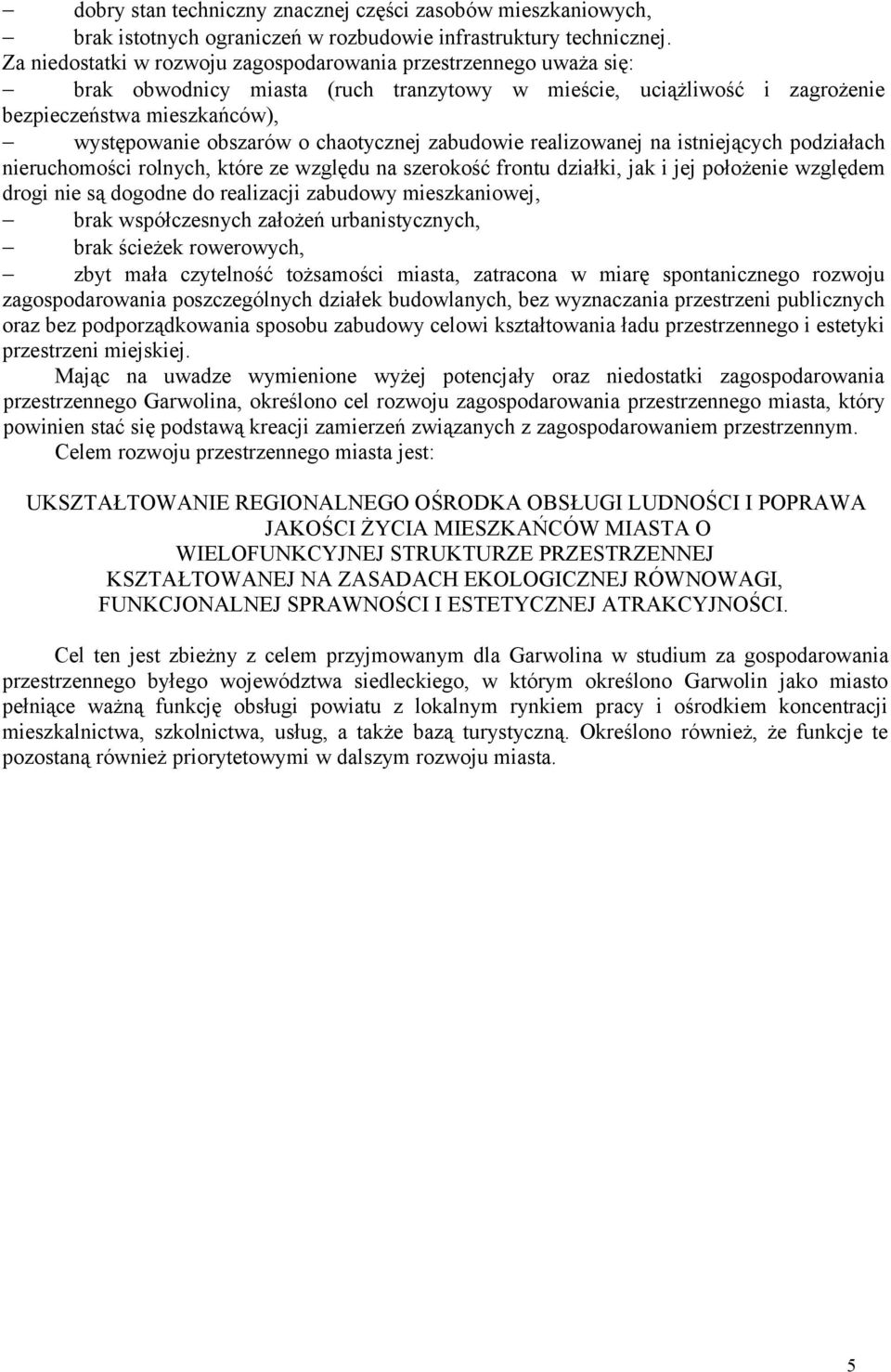 – dobry stan techniczny znacznej części zasobów mieszkaniowych,
– brak istotnych ograniczeń w rozbudowie infrastruktury technicznej.
Za niedostatki w rozwoju zagospodarowania przestrzennego uważa się:
– brak obwodnicy miasta (ruch tranzytowy w mieście, uciążliwość i zagrożenie bezpieczeństwa mieszkańców),
– występowanie obszarów o chaotycznej zabudowie realizowanej na istniejących podziałach nieruchomości rolnych, które ze względu na szerokość frontu działki, jak i jej położenie względem drogi nie są dogodne do realizacji zabudowy mieszkaniowej,
– brak współczesnych założeń urbanistycznych,
– brak ścieżek rowerowych,
– zbyt mała czytelność tożsamości miasta, zatracona w miarę spontanicznego rozwoju zagospodarowania poszczególnych działek budowlanych, bez wyznaczania przestrzeni publicznych oraz bez podporządkowania sposobu zabudowy celowi kształtowania ładu przestrzennego i estetyki przestrzeni miejskiej.

Mając na uwadze wymienione wyżej potencjały oraz niedostatki zagospodarowania przestrzennego Garwolina, określono cel rozwoju zagospodarowania przestrzennego miasta, który powinien stać się podstawą kreacji zamierzeń związanych z zagospodarowaniem przestrzennym.

Celem rozwoju przestrzennego miasta jest:

UKSZTAŁTOWANIE REGIONALNEGO OŚRODKA OBSŁUGI LUDNOŚCI I POPRAWA JAKOŚCI ŻYCIA MIESZKAŃCÓW MIASTA O WIELOFUNKCYJNEJ STRUKTURZE PRZESTRZENNEJ KSZTAŁTOWANEJ NA ZASADACH EKOLOGICZNEJ RÓWNOWAGI, FUNKCJONALNEJ SPRAWNOŚCI I ESTETYCZNEJ ATRAKCYJNOŚCI.

Cel ten jest zbieżny z celem przyjmowanym dla Garwolina w studium za gospodarowania przestrzennego byłego województwa siedleckiego, w którym określono Garwolin jako miasto pełniące ważną funkcję obsługi powiatu z lokalnym rynkiem pracy i ośrodkiem koncentracji mieszkalnictwa, szkolnictwa, usług, a także bazą turystyczną. Określono również, że funkcje te pozostaną również priorytetowymi w dalszym rozwoju miasta.

5